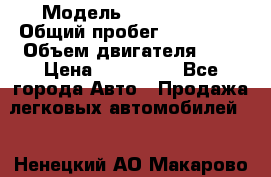 Модель
Общий пробег
Объем двигателя
Цена Все города Авто Продажа легковых автомобилей

Ненецкий АО Макарово